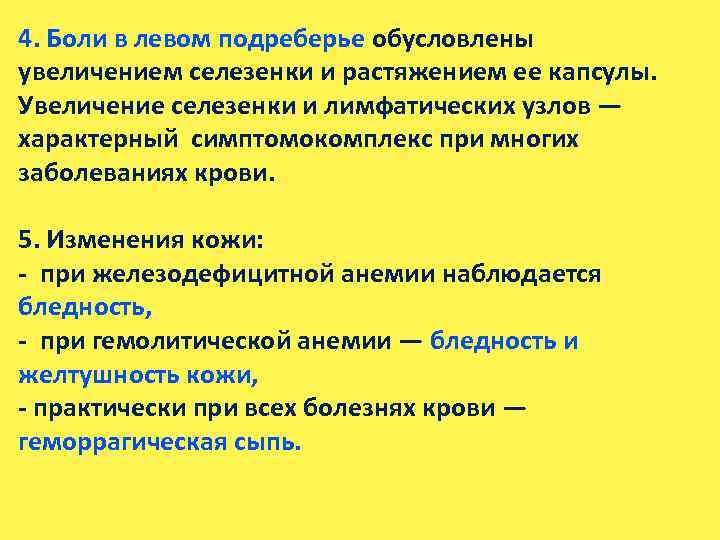 4. Боли в левом подреберье обусловлены увеличением селезенки и растяжением ее капсулы. Увеличение селезенки и лимфатических узлов — характерный симптомокомплекс при многих заболеваниях крови.

5. Изменения кожи:
- при железодефицитной анемии наблюдается бледность,
- при гемолитической анемии — бледность и желтушность кожи,
- практически при всех болезнях крови — геморрагическая сыпь.